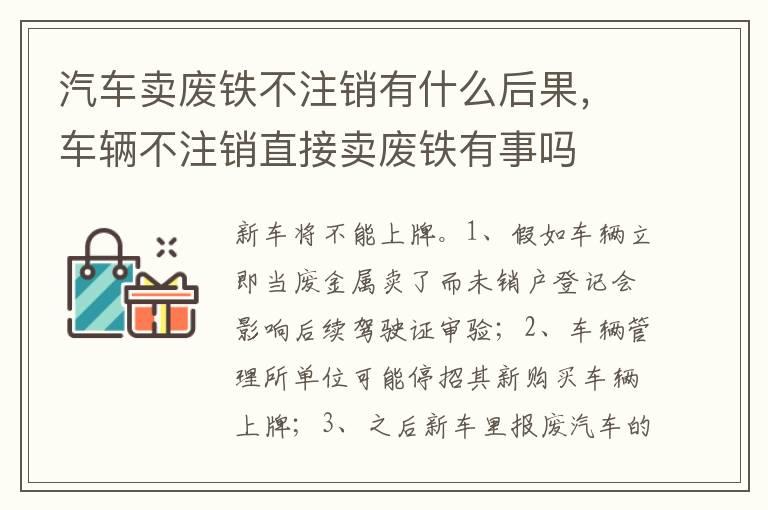 汽车卖废铁不注销有什么后果，车辆不注销直接卖废铁有事吗

新车将不能上牌。1、假如车辆立即当废金属卖了而未销户登记会影响后续驾驶证审验；2、车辆管理所单位可能停招其新购买车辆上牌；3、之后新车里报废汽车的